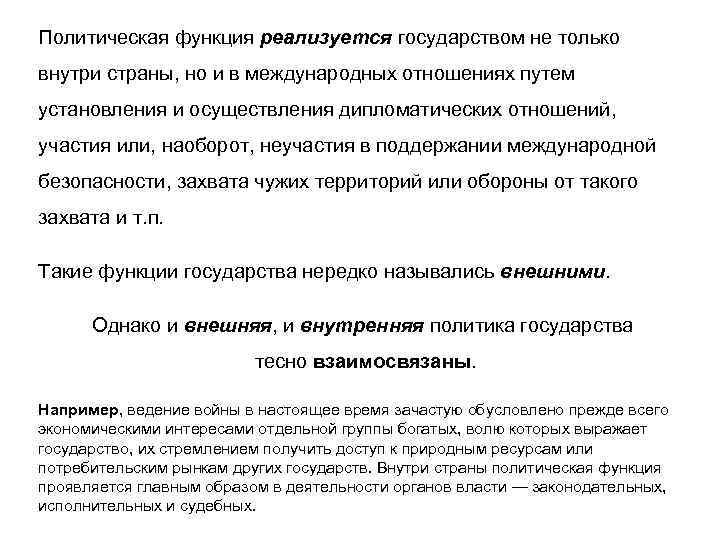 Политическая функция реализуется государством не только внутри страны, но и в международных отношениях путем установления и осуществления дипломатических отношений, участия или, наоборот, неучастия в поддержании международной безопасности, захвата чужих территорий или обороны от такого захвата и т.п.

Такие функции государства нередко назывались внешними.

Однако и внешняя, и внутренняя политика государства тесно взаимосвязаны.

Например, ведение войны в настоящее время зачастую обусловлено прежде всего экономическими интересами отдельной группы богатых, волю которых выражает государство, их стремлением получить доступ к природным ресурсам или потребительским рынкам других государств. Внутри страны политическая функция проявляется главным образом в деятельности органов власти — законодательных, исполнительных и судебных.